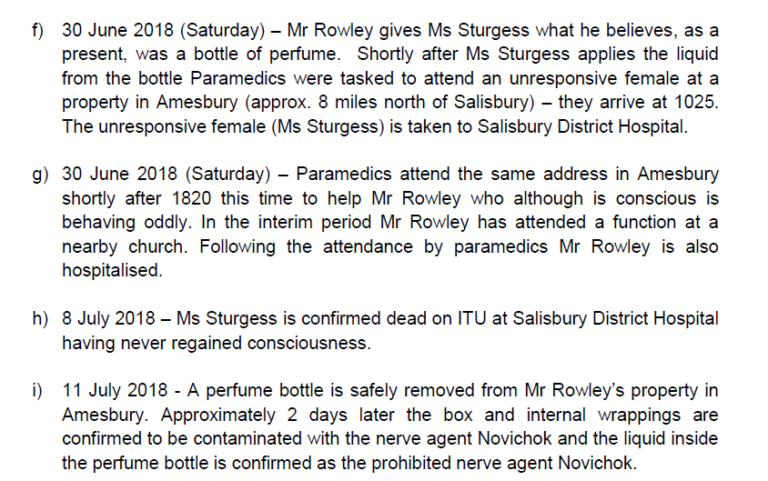 f) 30 June 2018 (Saturday) – Mr Rowley gives Ms Sturgess what he believes, as a present, was a bottle of perfume. Shortly after Ms Sturgess applies the liquid from the bottle Paramedics were tasked to attend an unresponsive female at a property in Amesbury (approx. 8 miles north of Salisbury) – they arrive at 1025. The unresponsive female (Ms Sturgess) is taken to Salisbury District Hospital.

g) 30 June 2018 (Saturday) – Paramedics attend the same address in Amesbury shortly after 1820 this time to help Mr Rowley who although is conscious is behaving oddly. In the interim period Mr Rowley has attended a function at a nearby church. Following the attendance by paramedics Mr Rowley is also hospitalised.

h) 8 July 2018 – Ms Sturgess is confirmed dead on ITU at Salisbury District Hospital having never regained consciousness.

i) 11 July 2018 - A perfume bottle is safely removed from Mr Rowley's property in Amesbury. Approximately 2 days later the box and internal wrappings are confirmed to be contaminated with the nerve agent Novichok and the liquid inside the perfume bottle is confirmed as the prohibited nerve agent Novichok.